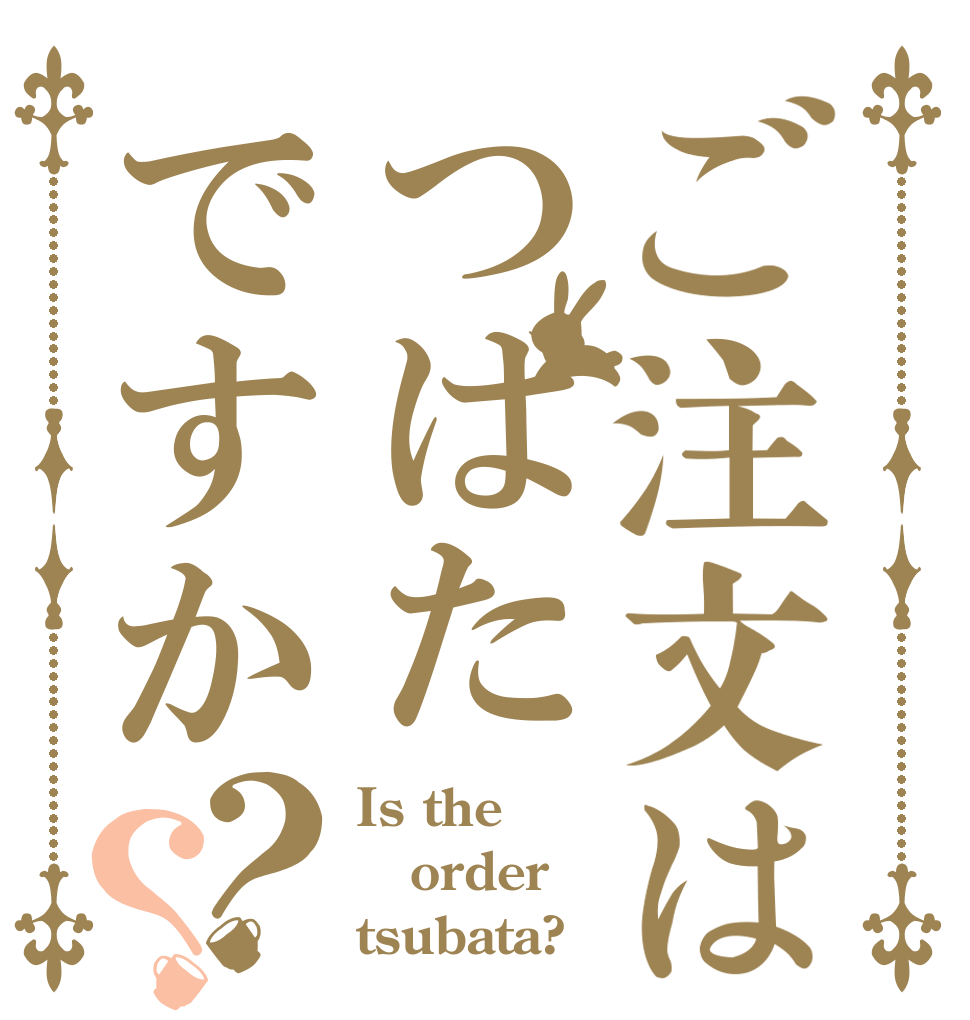 ご注文は
つばた
ですか??

Is the order tsubata?